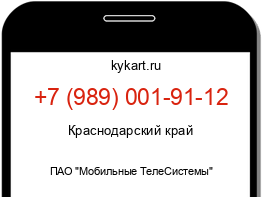 kykart.ru

+7 (989) 001-91-12

Краснодарский край

ПАО "Мобильные ТелеСистемы"